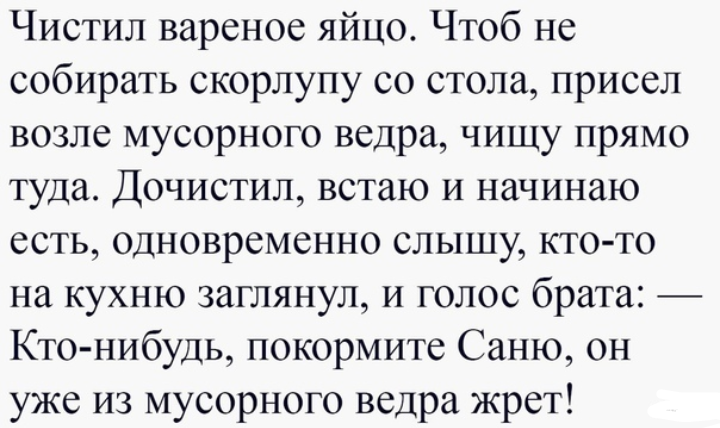 Чистил вареное яйцо. Чтоб не собирать скорлупу со стола, присел возле мусорного ведра, чищу прямо туда. Дочистил, встаю и начинаю есть, одновременно слышу, кто-то на кухню заглянул, и голос брата: — Кто-нибудь, покормите Саню, он уже из мусорного ведра жрет!